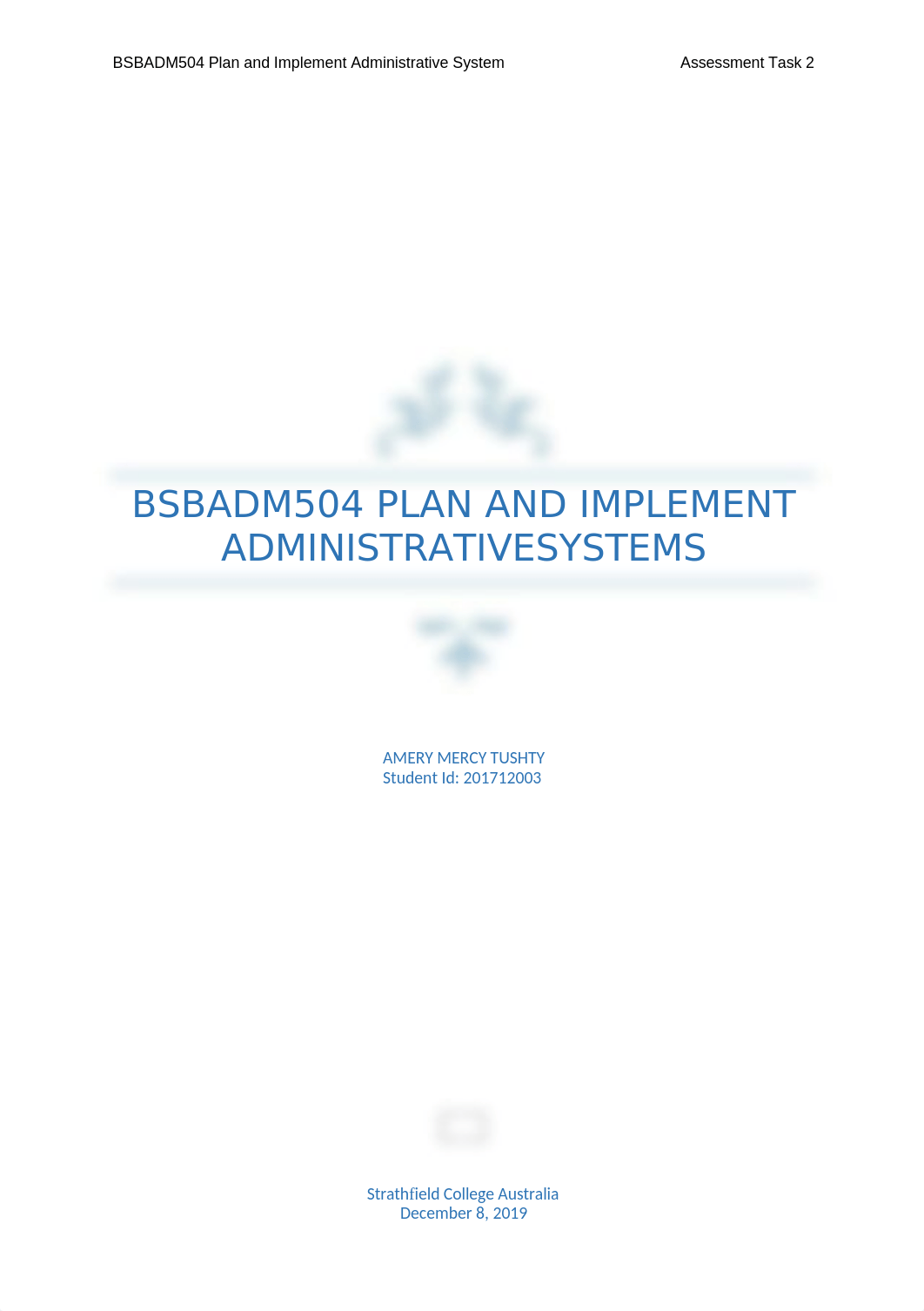 BSBADM504 Plan and Implement Administrative System

Assessment Task 2

BSBADM504 PLAN AND IMPLEMENT ADMINISTRATIVESYSTEMS

AMERY MERCY TUSHTY
Student Id: 201712003

Strathfield College Australia
December 8, 2019